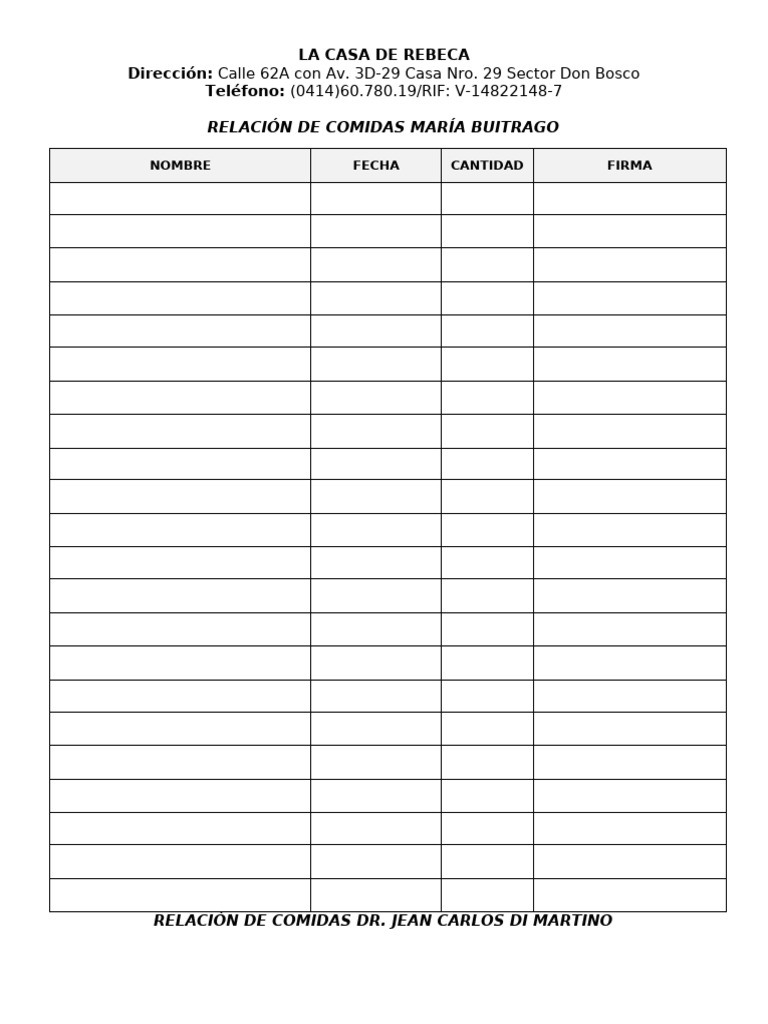 LA CASA DE REBECA
Dirección: Calle 62A con Av. 3D-29 Casa Nro. 29 Sector Don Bosco
Teléfono: (0414)60.780.19/RIF: V-14822148-7

RELACIÓN DE COMIDAS MARÍA BUITRAGO

| NOMBRE | FECHA | CANTIDAD | FIRMA |
|---|---|---|---|
| | | | |
| | | | |
| | | | |
| | | | |
| | | | |
| | | | |
| | | | |
| | | | |
| | | | |
| | | | |
| | | | |
| | | | |
| | | | |
| | | | |
| | | | |
| | | | |
| | | | |
| | | | |
| | | | |
| | | | |
| | | | |
| | | | |

RELACIÓN DE COMIDAS DR. JEAN CARLOS DI MARTINO